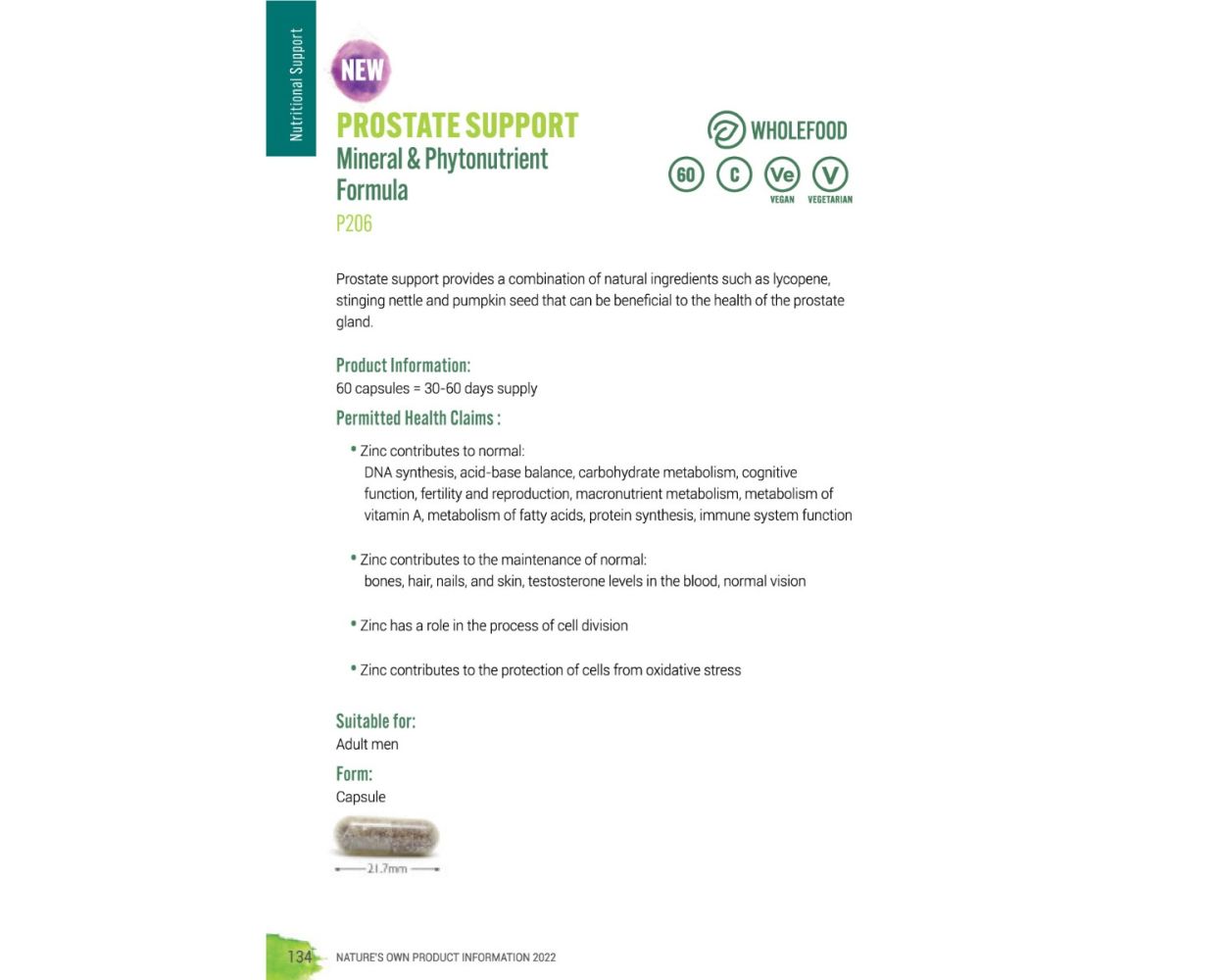 Nutritional Support

NEW

PROSTATE SUPPORT
Mineral & Phytonutrient Formula
P206

WHOLEFOOD
60 C Ve V
VEGAN VEGETARIAN

Prostate support provides a combination of natural ingredients such as lycopene, stinging nettle and pumpkin seed that can be beneficial to the health of the prostate gland.

Product Information:
60 capsules = 30-60 days supply

Permitted Health Claims :

• Zinc contributes to normal:
DNA synthesis, acid-base balance, carbohydrate metabolism, cognitive function, fertility and reproduction, macronutrient metabolism, metabolism of vitamin A, metabolism of fatty acids, protein synthesis, immune system function

• Zinc contributes to the maintenance of normal:
bones, hair, nails, and skin, testosterone levels in the blood, normal vision

• Zinc has a role in the process of cell division

• Zinc contributes to the protection of cells from oxidative stress

Suitable for:
Adult men

Form:
Capsule

21.7mm

134 NATURE'S OWN PRODUCT INFORMATION 2022